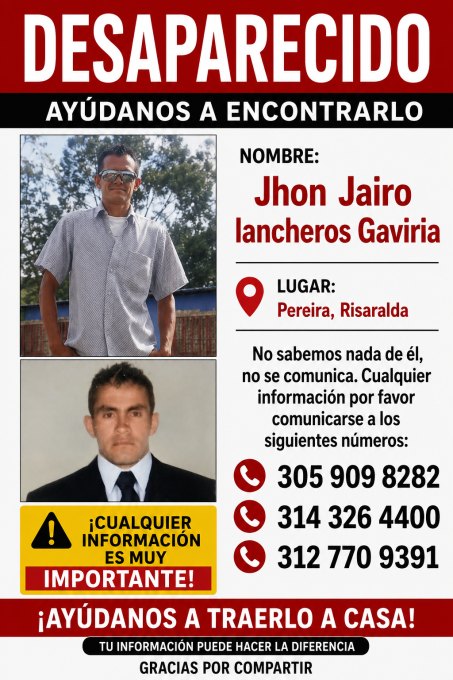 DESAPARECIDO
AYÚDANOS A ENCONTRARLO

NOMBRE:
Jhon Jairo lancheros Gaviria

LUGAR:
Pereira, Risaralda

No sabemos nada de él, no se comunica. Cualquier información por favor comunicarse a los siguientes números:

305 909 8282
314 326 4400
312 770 9391

¡CUALQUIER INFORMACIÓN ES MUY IMPORTANTE!

¡AYÚDANOS A TRAERLO A CASA!
TU INFORMACIÓN PUEDE HACER LA DIFERENCIA
GRACIAS POR COMPARTIR